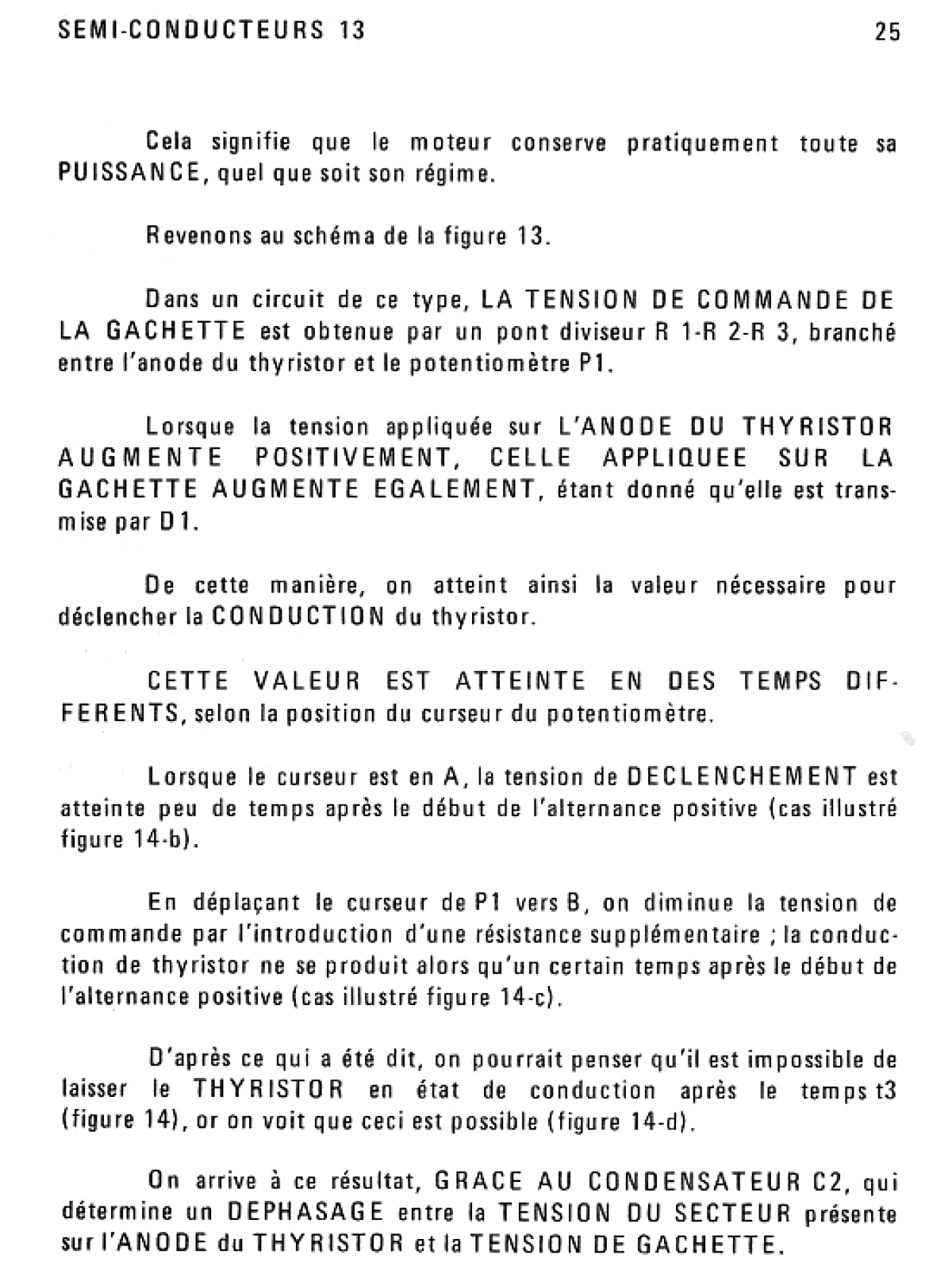 SEMI-CONDUCTEURS 13

25

Cela signifie que le moteur conserve pratiquement toute sa PUISSANCE, quel que soit son régime.

Revenons au schéma de la figure 13.

Dans un circuit de ce type, LA TENSION DE COMMANDE DE LA GACHETTE est obtenue par un pont diviseur R 1-R 2-R 3, branché entre l'anode du thyristor et le potentiomètre P1.

Lorsque la tension appliquée sur L'ANODE DU THYRISTOR AUGMENTE POSITIVEMENT, CELLE APPLIQUEE SUR LA GACHETTE AUGMENTE EGALEMENT, étant donné qu'elle est transmise par D1.

De cette manière, on atteint ainsi la valeur nécessaire pour déclencher la CONDUCTION du thyristor.

CETTE VALEUR EST ATTEINTE EN DES TEMPS DIFFERENTS, selon la position du curseur du potentiomètre.

Lorsque le curseur est en A, la tension de DECLENCHEMENT est atteinte peu de temps après le début de l'alternance positive (cas illustré figure 14-b).

En déplaçant le curseur de P1 vers B, on diminue la tension de commande par l'introduction d'une résistance supplémentaire ; la conduction de thyristor ne se produit alors qu'un certain temps après le début de l'alternance positive (cas illustré figure 14-c).

D'après ce qui a été dit, on pourrait penser qu'il est impossible de laisser le THYRISTOR en état de conduction après le temps t3 (figure 14), or on voit que ceci est possible (figure 14-d).

On arrive à ce résultat, GRACE AU CONDENSATEUR C2, qui détermine un DEPHASAGE entre la TENSION DU SECTEUR présente sur l'ANODE du THYRISTOR et la TENSION DE GACHETTE.